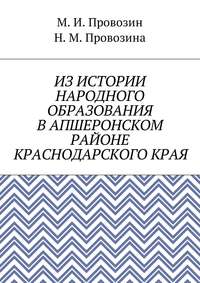 М. И. Провозин
Н. М. Провозина

ИЗ ИСТОРИИ НАРОДНОГО ОБРАЗОВАНИЯ В АПШЕРОНСКОМ РАЙОНЕ КРАСНОДАРСКОГО КРАЯ